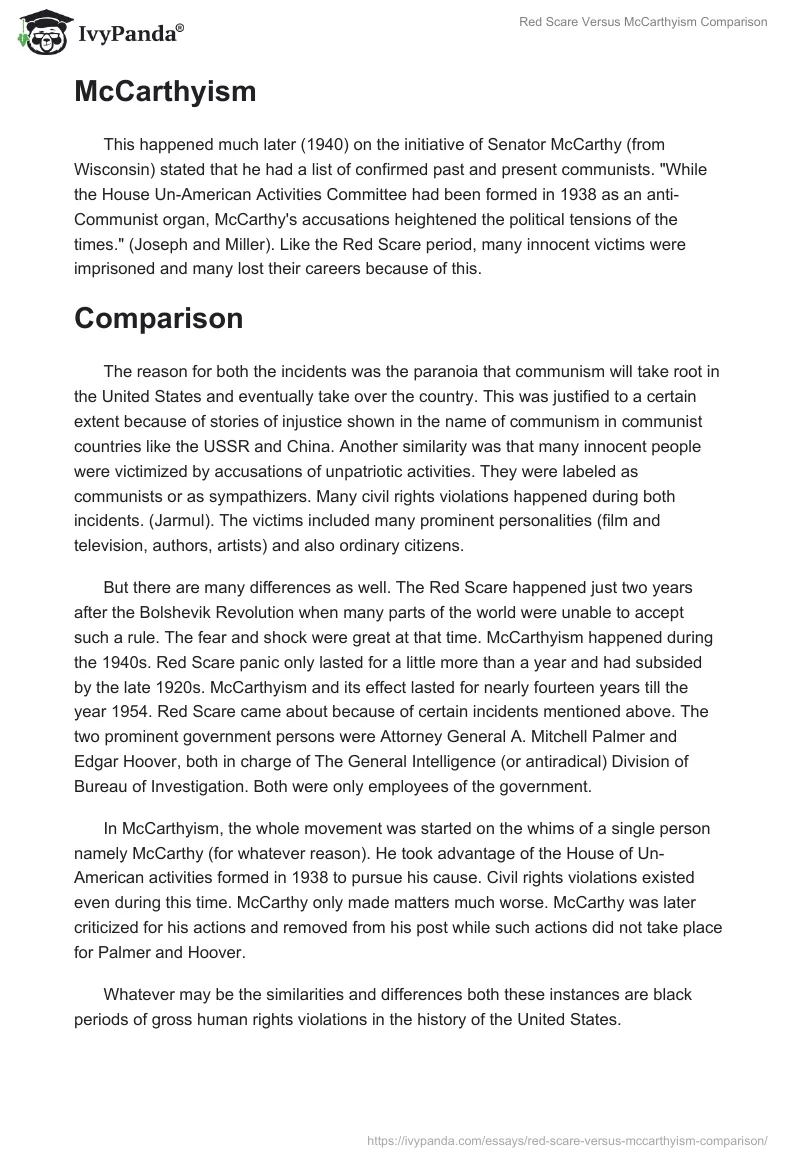 IvyPanda®

Red Scare Versus McCarthyism Comparison

McCarthyism

This happened much later (1940) on the initiative of Senator McCarthy (from Wisconsin) stated that he had a list of confirmed past and present communists. "While the House Un-American Activities Committee had been formed in 1938 as an anti-Communist organ, McCarthy's accusations heightened the political tensions of the times." (Joseph and Miller). Like the Red Scare period, many innocent victims were imprisoned and many lost their careers because of this.

Comparison

The reason for both the incidents was the paranoia that communism will take root in the United States and eventually take over the country. This was justified to a certain extent because of stories of injustice shown in the name of communism in communist countries like the USSR and China. Another similarity was that many innocent people were victimized by accusations of unpatriotic activities. They were labeled as communists or as sympathizers. Many civil rights violations happened during both incidents. (Jarmul). The victims included many prominent personalities (film and television, authors, artists) and also ordinary citizens.

But there are many differences as well. The Red Scare happened just two years after the Bolshevik Revolution when many parts of the world were unable to accept such a rule. The fear and shock were great at that time. McCarthyism happened during the 1940s. Red Scare panic only lasted for a little more than a year and had subsided by the late 1920s. McCarthyism and its effect lasted for nearly fourteen years till the year 1954. Red Scare came about because of certain incidents mentioned above. The two prominent government persons were Attorney General A. Mitchell Palmer and Edgar Hoover, both in charge of The General Intelligence (or antiradical) Division of Bureau of Investigation. Both were only employees of the government.

In McCarthyism, the whole movement was started on the whims of a single person namely McCarthy (for whatever reason). He took advantage of the House of Un-American activities formed in 1938 to pursue his cause. Civil rights violations existed even during this time. McCarthy only made matters much worse. McCarthy was later criticized for his actions and removed from his post while such actions did not take place for Palmer and Hoover.

Whatever may be the similarities and differences both these instances are black periods of gross human rights violations in the history of the United States.

https://ivypanda.com/essays/red-scare-versus-mccarthyism-comparison/